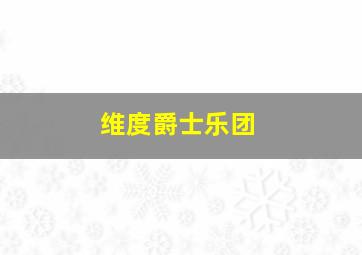 维度爵士乐团